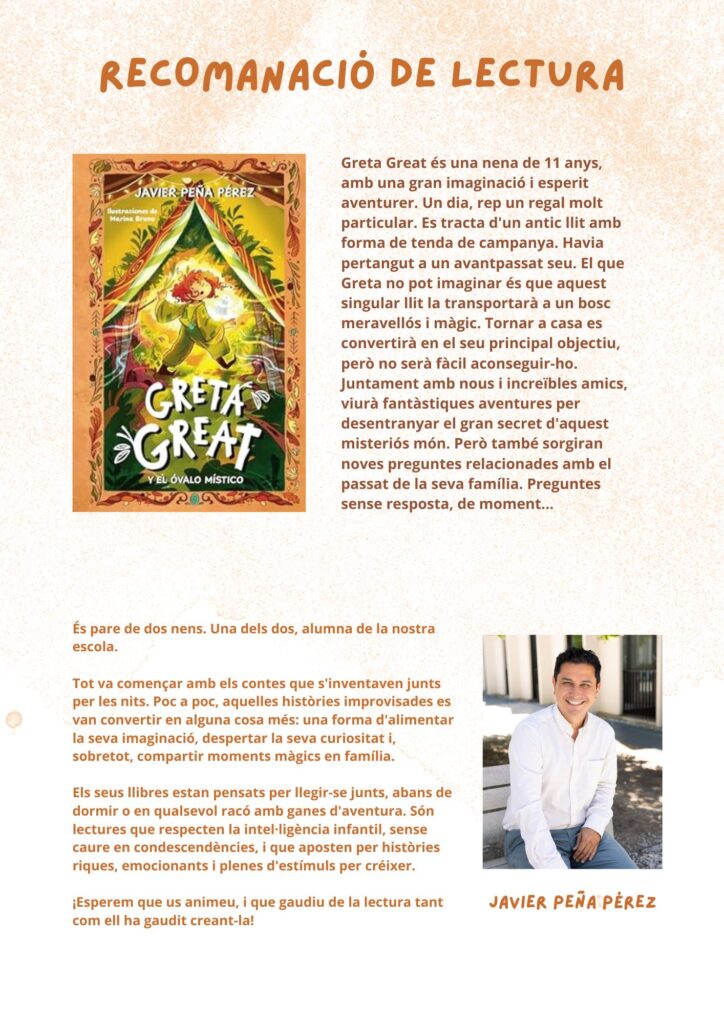 RECOMANACIÓ DE LECTURA

JAVIER PEÑA PÉREZ

Ilustraciones de Marina Bruno

GRETA GREAT

Y EL ÓVALO MÍSTICO

Greta Great és una nena de 11 anys, amb una gran imaginació i esperit aventurer. Un dia, rep un regal molt particular. Es tracta d'un antic llit amb forma de tenda de campanya. Havia pertangut a un avantpassat seu. El que Greta no pot imaginar és que aquest singular llit la transportarà a un bosc meravellós i màgic. Tornar a casa es convertirà en el seu principal objectiu, però no serà fàcil aconseguir-ho. Juntament amb nous i increïbles amics, viurà fantàstiques aventures per desentranyar el gran secret d'aquest misteriós món. Però també sorgiran noves preguntes relacionades amb el passat de la seva família. Preguntes sense resposta, de moment...

És pare de dos nens. Una dels dos, alumna de la nostra escola.

Tot va començar amb els contes que s'inventaven junts per les nits. Poc a poc, aquelles històries improvisades es van convertir en alguna cosa més: una forma d'alimentar la seva imaginació, despertar la seva curiositat i, sobretot, compartir moments màgics en família.

Els seus llibres estan pensats per llegir-se junts, abans de dormir o en qualsevol racó amb ganes d'aventura. Són lectures que respecten la intel·ligència infantil, sense caure en condescendències, i que aposten per històries riques, emocionants i plenes d'estímuls per créixer.

¡Esperem que us animeu, i que gaudiu de la lectura tant com ell ha gaudit creant-la!

JAVIER PEÑA PÉREZ